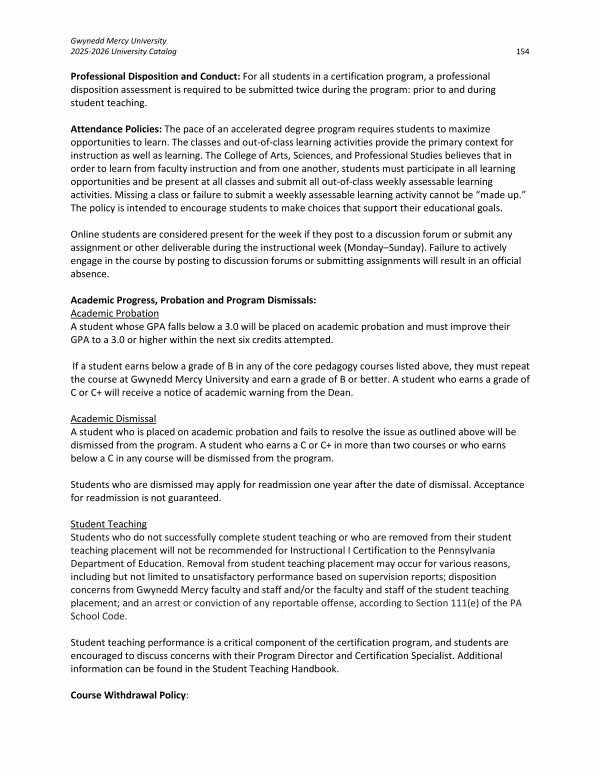 Gwynedd Mercy University
2025-2026 University Catalog
154

Professional Disposition and Conduct: For all students in a certification program, a professional disposition assessment is required to be submitted twice during the program: prior to and during student teaching.

Attendance Policies: The pace of an accelerated degree program requires students to maximize opportunities to learn. The classes and out-of-class learning activities provide the primary context for instruction as well as learning. The College of Arts, Sciences, and Professional Studies believes that in order to learn from faculty instruction and from one another, students must participate in all learning opportunities and be present at all classes and submit all out-of-class weekly assessable learning activities. Missing a class or failure to submit a weekly assessable learning activity cannot be "made up." The policy is intended to encourage students to make choices that support their educational goals.

Online students are considered present for the week if they post to a discussion forum or submit any assignment or other deliverable during the instructional week (Monday–Sunday). Failure to actively engage in the course by posting to discussion forums or submitting assignments will result in an official absence.

Academic Progress, Probation and Program Dismissals:
Academic Probation
A student whose GPA falls below a 3.0 will be placed on academic probation and must improve their GPA to a 3.0 or higher within the next six credits attempted.

If a student earns below a grade of B in any of the core pedagogy courses listed above, they must repeat the course at Gwynedd Mercy University and earn a grade of B or better. A student who earns a grade of C or C+ will receive a notice of academic warning from the Dean.

Academic Dismissal
A student who is placed on academic probation and fails to resolve the issue as outlined above will be dismissed from the program. A student who earns a C or C+ in more than two courses or who earns below a C in any course will be dismissed from the program.

Students who are dismissed may apply for readmission one year after the date of dismissal. Acceptance for readmission is not guaranteed.

Student Teaching
Students who do not successfully complete student teaching or who are removed from their student teaching placement will not be recommended for Instructional I Certification to the Pennsylvania Department of Education. Removal from student teaching placement may occur for various reasons, including but not limited to unsatisfactory performance based on supervision reports; disposition concerns from Gwynedd Mercy faculty and staff and/or the faculty and staff of the student teaching placement; and an arrest or conviction of any reportable offense, according to Section 111(e) of the PA School Code.

Student teaching performance is a critical component of the certification program, and students are encouraged to discuss concerns with their Program Director and Certification Specialist. Additional information can be found in the Student Teaching Handbook.

Course Withdrawal Policy: